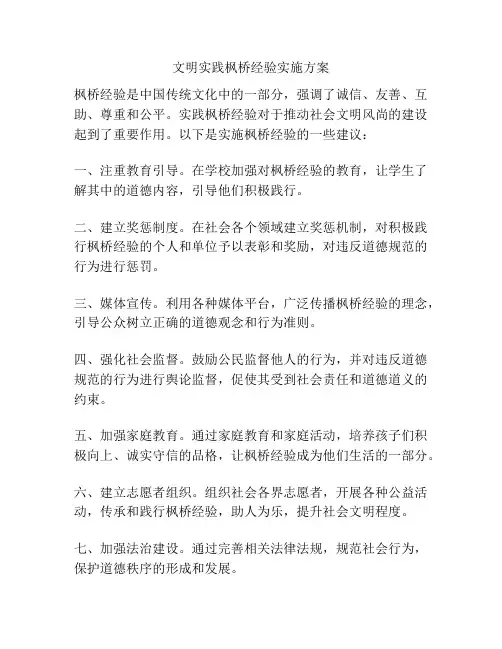 文明实践枫桥经验实施方案

枫桥经验是中国传统文化中的一部分，强调了诚信、友善、互助、尊重和公平。实践枫桥经验对于推动社会文明风尚的建设起到了重要作用。以下是实施枫桥经验的一些建议：

一、注重教育引导。在学校加强对枫桥经验的教育，让学生了解其中的道德内容，引导他们积极践行。

二、建立奖惩制度。在社会各个领域建立奖惩机制，对积极践行枫桥经验的个人和单位予以表彰和奖励，对违反道德规范的行为进行惩罚。

三、媒体宣传。利用各种媒体平台，广泛传播枫桥经验的理念，引导公众树立正确的道德观念和行为准则。

四、强化社会监督。鼓励公民监督他人的行为，并对违反道德规范的行为进行舆论监督，促使其受到社会责任和道德道义的约束。

五、加强家庭教育。通过家庭教育和家庭活动，培养孩子们积极向上、诚实守信的品格，让枫桥经验成为他们生活的一部分。

六、建立志愿者组织。组织社会各界志愿者，开展各种公益活动，传承和践行枫桥经验，助人为乐，提升社会文明程度。

七、加强法治建设。通过完善相关法律法规，规范社会行为，保护道德秩序的形成和发展。